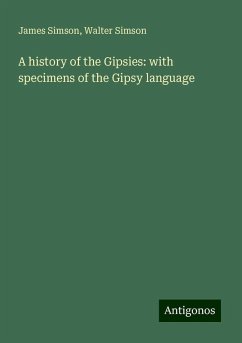 James Simson, Walter Simson

A history of the Gipsies: with specimens of the Gipsy language

Antigonos